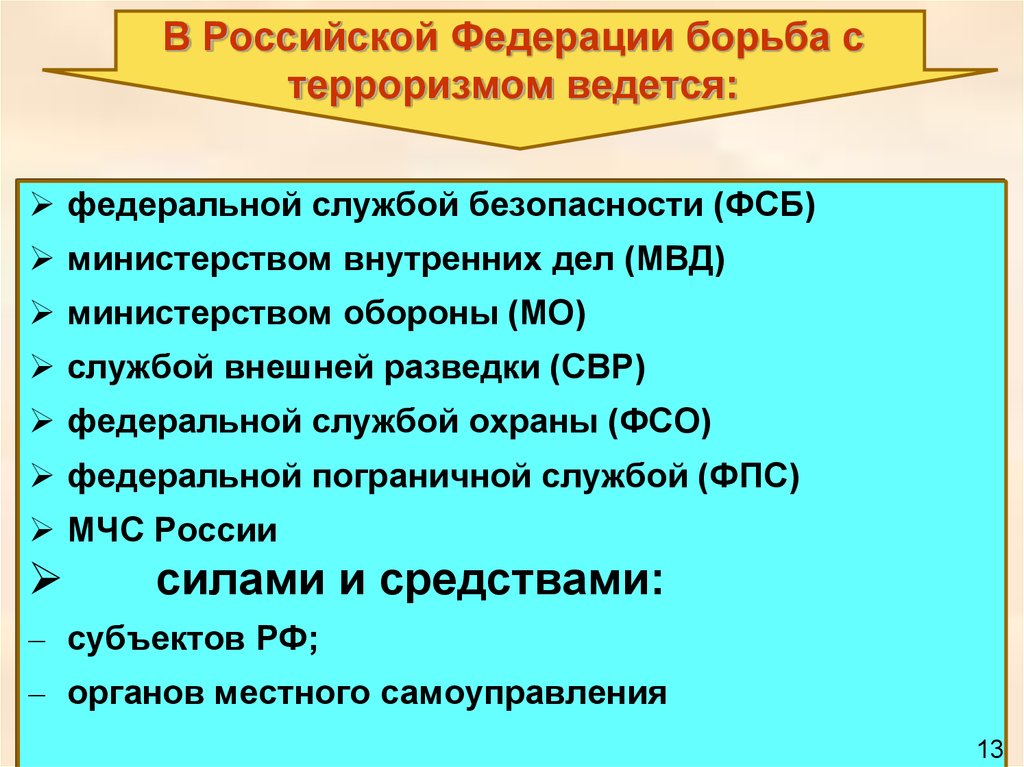 В Российской Федерации борьба с терроризмом ведется:

➢ федеральной службой безопасности (ФСБ)
➢ министерством внутренних дел (МВД)
➢ министерством обороны (МО)
➢ службой внешней разведки (СВР)
➢ федеральной службой охраны (ФСО)
➢ федеральной пограничной службой (ФПС)
➢ МЧС России
➢ силами и средствами:
– субъектов РФ;
– органов местного самоуправления

13